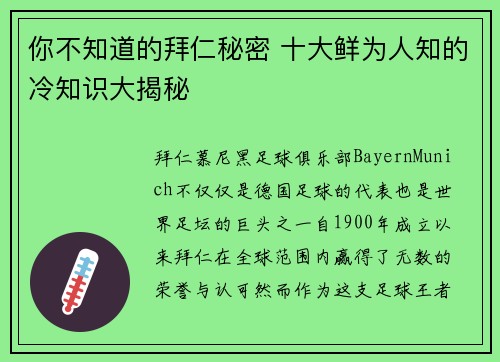 你不知道的拜仁秘密 十大鲜为人知的冷知识大揭秘

拜仁慕尼黑足球俱乐部BayernMunich不仅仅是德国足球的代表也是世界足坛的巨头之一自1900年成立以来拜仁在全球范围内赢得了无数的荣誉与认可然而作为这支足球王者